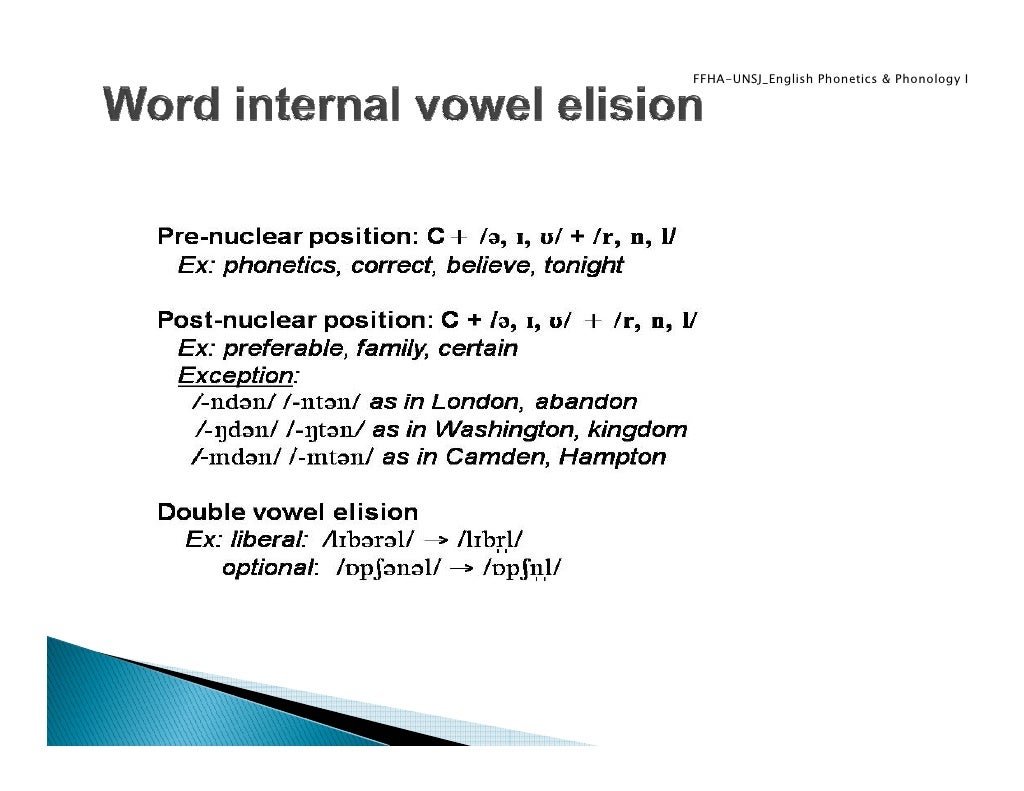 FFHA-UNSJ_English Phonetics & Phonology I

Word internal vowel elision

Pre-nuclear position: C + /ə, ɪ, ʊ/ + /r, n, l/
Ex: phonetics, correct, believe, tonight

Post-nuclear position: C + /ə, ɪ, ʊ/ + /r, n, l/
Ex: preferable, family, certain
Exception:
/-ndən/ /-ntən/ as in London, abandon
/-ŋdən/ /-ŋtən/ as in Washington, kingdom
/-mdən/ /-mtən/ as in Camden, Hampton

Double vowel elision
Ex: liberal: /lɪbərəl/ → /lɪbr̩l̩/
optional: /ɒpʃənəl/ → /ɒpʃn̩l̩/